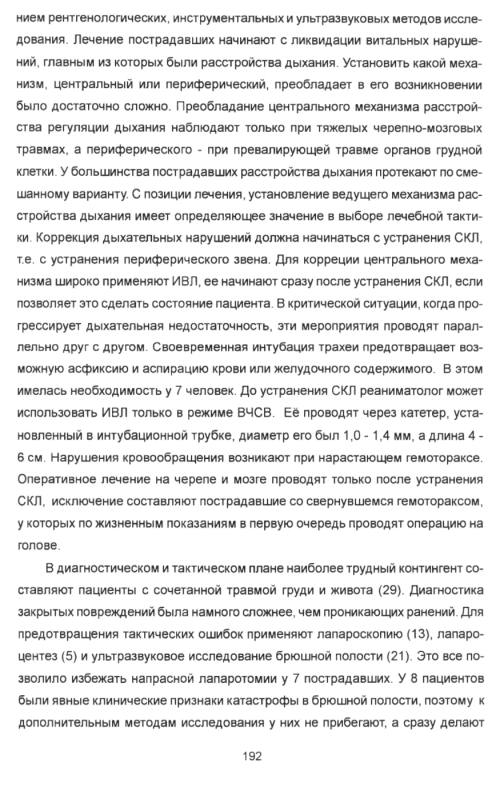 нием рентгенологических, инструментальных и ультразвуковых методов исследования. Лечение пострадавших начинают с ликвидации витальных нарушений, главным из которых были расстройства дыхания. Установить какой механизм, центральный или периферический, преобладает в его возникновении было достаточно сложно. Преобладание центрального механизма расстройства регуляции дыхания наблюдают только при тяжелых черепно-мозговых травмах, а периферического - при превалирующей травме органов грудной клетки. У большинства пострадавших расстройства дыхания протекают по смешанному варианту. С позиции лечения, установление ведущего механизма расстройства дыхания имеет определяющее значение в выборе лечебной тактики. Коррекция дыхательных нарушений должна начинаться с устранения СКЛ, т.е. с устранения периферического звена. Для корреции центрального механизма широко применяют ИВЛ, ее начинают сразу после устранения СКЛ, если позволяет это сделать состояние пациента. В критической ситуации, когда прогрессирует дыхательная недостаточность, эти мероприятия проводят параллельно друг с другом. Своевременная интубация трахеи предотвращает возможную асфиксию и аспирацию крови или желудочного содержимого. В этом имелась необходимость у 7 человек. До устранения СКЛ реаниматолог может использовать ИВЛ только в режиме ВЧСВ. Её проводят через катетер, установленный в интубационной трубке, диаметр его был 1,0 - 1,4 мм, а длина 4 - 6 см. Нарушения кровообращения возникают при нарастающем гемотораксе. Оперативное лечение на черепе и мозге проводят только после устранения СКЛ, исключение составляют пострадавшие со свернувшемся гемотораксом, у которых по жизненным показаниям в первую очередь проводят операцию на голове.

В диагностическом и тактическом плане наиболее трудный контингент составляют пациенты с сочетанной травмой груди и живота (29). Диагностика закрытых повреждений была намного сложнее, чем проникающих ранений. Для предотвращения тактических ошибок применяют лапароскопию (13), лапароцентез (5) и ультразвуковое исследование брюшной полости (21). Это все позволило избежать напрасной лапаротомии у 7 пострадавших. У 8 пациентов были явные клинические признаки катастрофы в брюшной полости, поэтому к дополнительным методам исследования у них не прибегают, а сразу делают

192